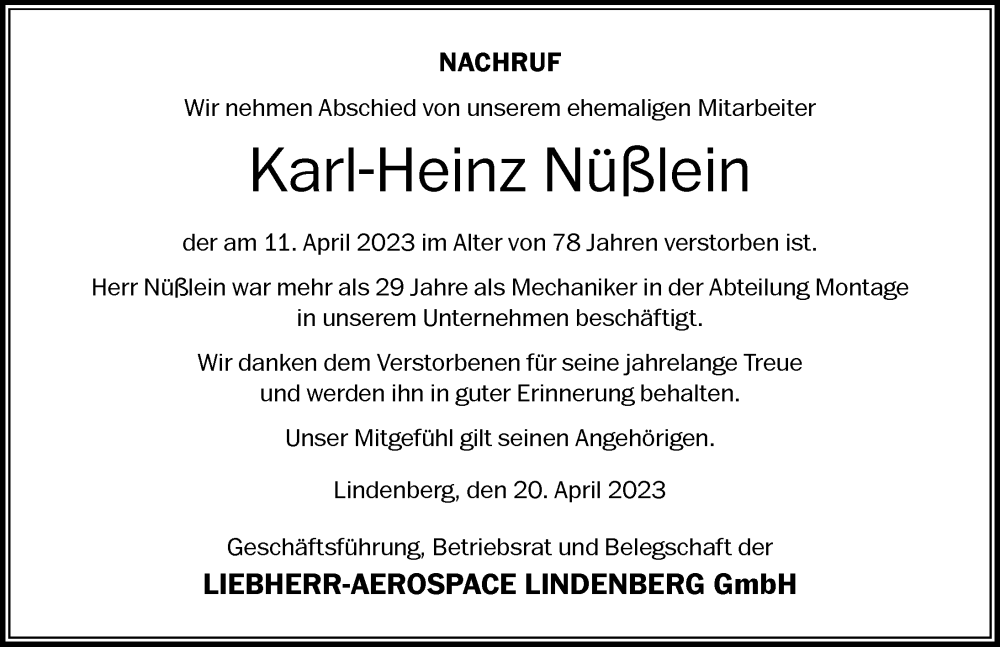 NACHRUF

Wir nehmen Abschied von unserem ehemaligen Mitarbeiter

Karl-Heinz Nüßlein

der am 11. April 2023 im Alter von 78 Jahren verstorben ist.

Herr Nüßlein war mehr als 29 Jahre als Mechaniker in der Abteilung Montage in unserem Unternehmen beschäftigt.

Wir danken dem Verstorbenen für seine jahrelange Treue und werden ihn in guter Erinnerung behalten.

Unser Mitgefühl gilt seinen Angehörigen.

Lindenberg, den 20. April 2023

Geschäftsführung, Betriebsrat und Belegschaft der

LIEBHERR-AEROSPACE LINDENBERG GmbH